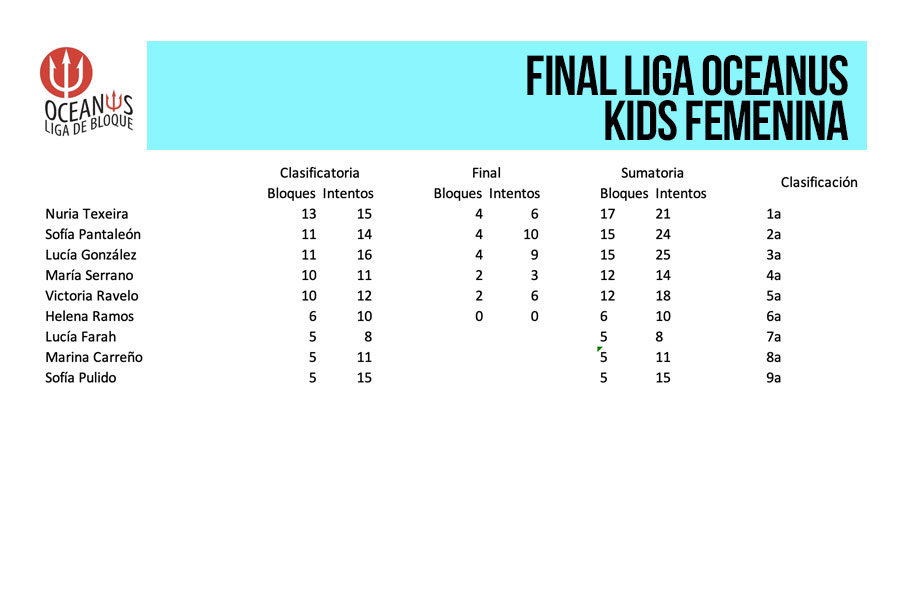 OCEANUS
LIGA DE BLOQUE

FINAL LIGA OCEANUS
KIDS FEMENINA

| | Clasificatoria Bloques | Clasificatoria Intentos | Final Bloques | Final Intentos | Sumatoria Bloques | Sumatoria Intentos | Clasificación |
|---|---|---|---|---|---|---|---|
| Nuria Texeira | 13 | 15 | 4 | 6 | 17 | 21 | 1a |
| Sofía Pantaleón | 11 | 14 | 4 | 10 | 15 | 24 | 2a |
| Lucía González | 11 | 16 | 4 | 9 | 15 | 25 | 3a |
| María Serrano | 10 | 11 | 2 | 3 | 12 | 14 | 4a |
| Victoria Ravelo | 10 | 12 | 2 | 6 | 12 | 18 | 5a |
| Helena Ramos | 6 | 10 | 0 | 0 | 6 | 10 | 6a |
| Lucía Farah | 5 | 8 | | | 5 | 8 | 7a |
| Marina Carreño | 5 | 11 | | | 5 | 11 | 8a |
| Sofía Pulido | 5 | 15 | | | 5 | 15 | 9a |